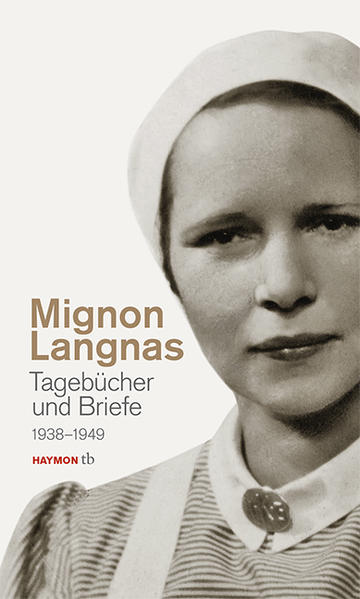 Mignon Langnas

Tagebücher und Briefe

1938–1949

HAYMON tb